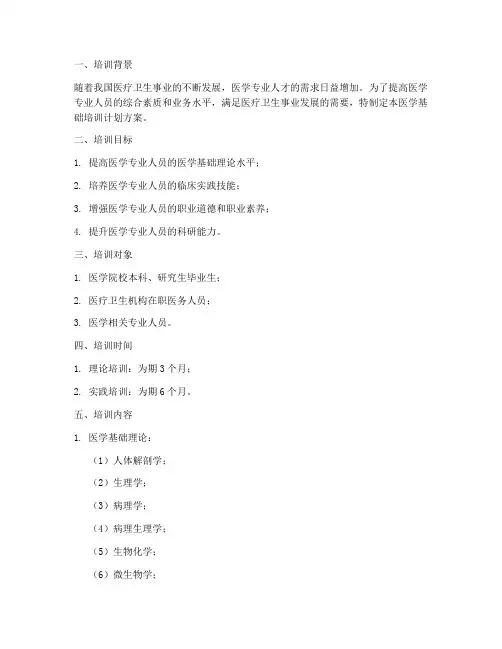 一、培训背景

随着我国医疗卫生事业的不断发展，医学专业人才的需求日益增加。为了提高医学专业人员的综合素质和业务水平，满足医疗卫生事业发展的需要，特制定本医学基础培训计划方案。

二、培训目标

1. 提高医学专业人员的医学基础理论水平；

2. 培养医学专业人员的临床实践技能；

3. 增强医学专业人员的职业道德和职业素养；

4. 提升医学专业人员的科研能力。

三、培训对象

1. 医学院校本科、研究生毕业生；

2. 医疗卫生机构在职医务人员；

3. 医学相关专业人员。

四、培训时间

1. 理论培训：为期 3 个月；

2. 实践培训：为期 6 个月。

五、培训内容

1. 医学基础理论：

（1）人体解剖学；

（2）生理学；

（3）病理学；

（4）病理生理学；

（5）生物化学；

（6）微生物学；